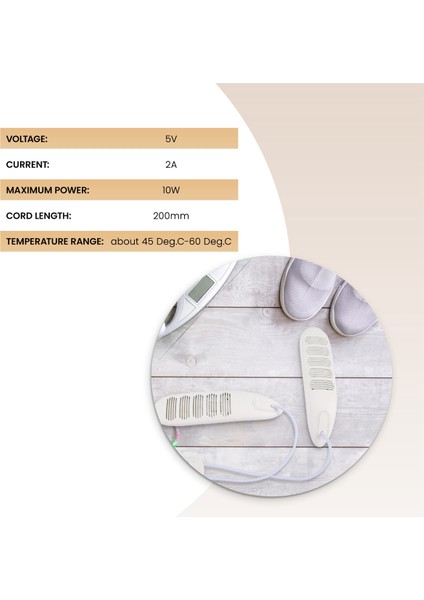 VOLTAGE: 5V

CURRENT: 2A

MAXIMUM POWER: 10W

CORD LENGTH: 200mm

TEMPERATURE RANGE: about 45 Deg.C-60 Deg.C